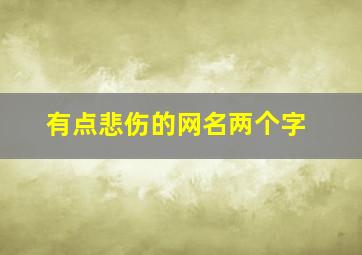 有点悲伤的网名两个字